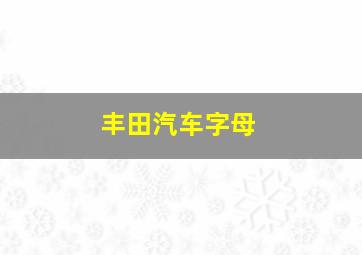 丰田汽车字母